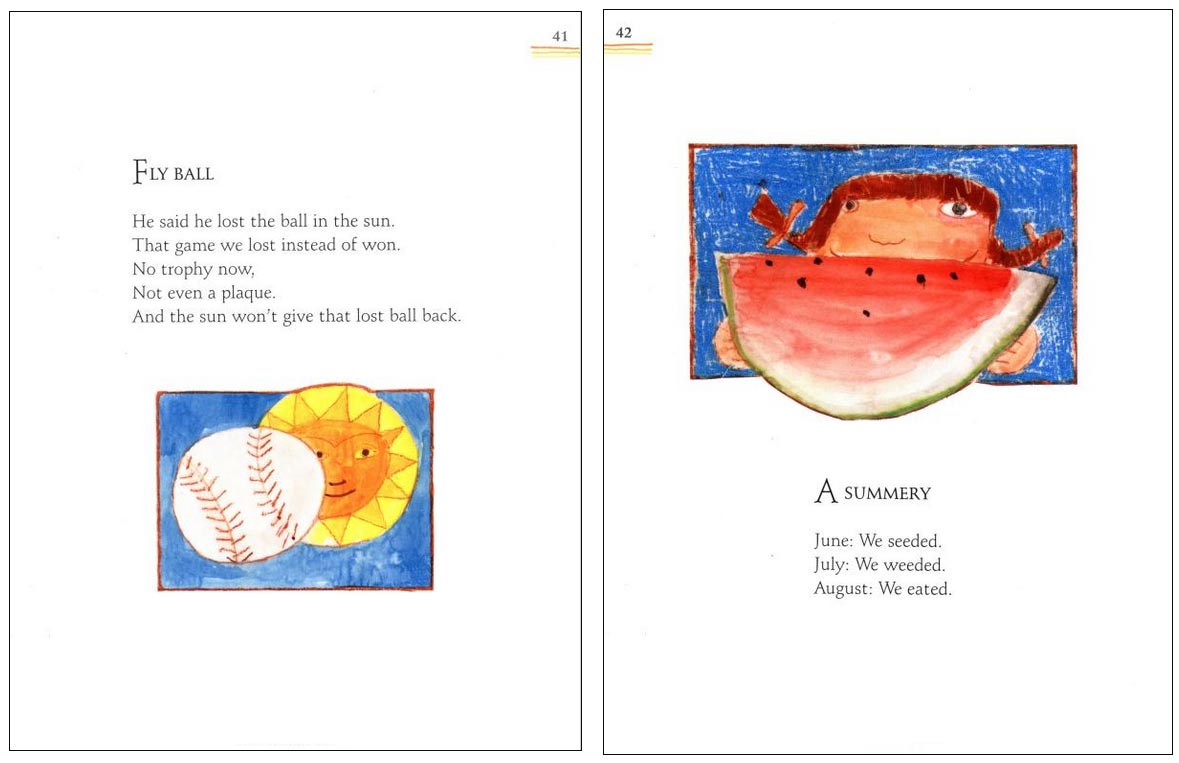 41

FLY BALL

He said he lost the ball in the sun.
That game we lost instead of won.
No trophy now,
Not even a plaque.
And the sun won't give that lost ball back.

42

A SUMMERY

June: We seeded.
July: We weeded.
August: We eated.